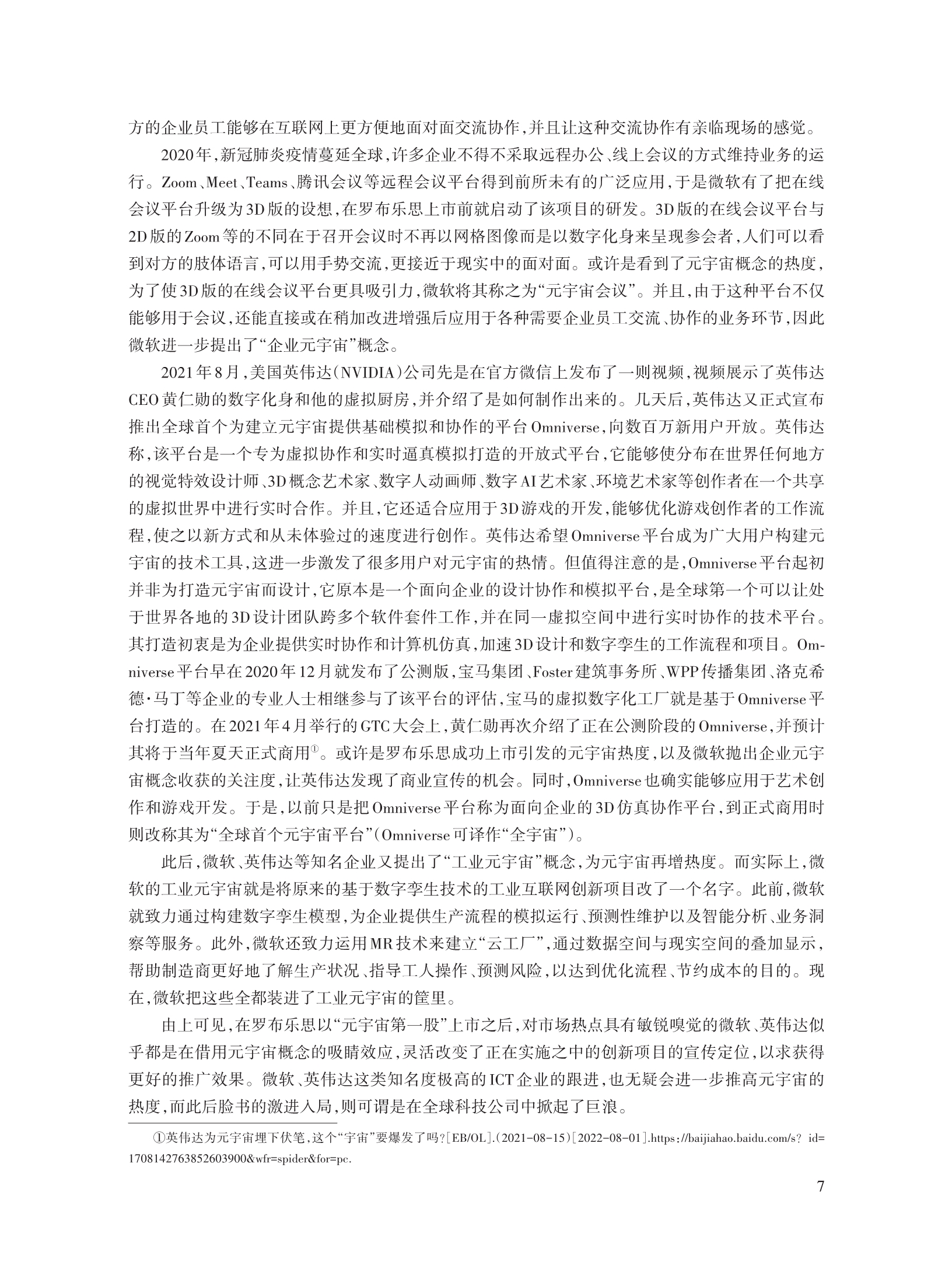 方的企业员工能够在互联网上更方便地面对面交流协作，并且让这种交流协作有亲临现场的感觉。

2020年，新冠肺炎疫情蔓延全球，许多企业不得不采取远程办公、线上会议的方式维持业务的运行。Zoom、Meet、Teams、腾讯会议等远程会议平台得到前所未有的广泛应用，于是微软有了把在线会议平台升级为3D版的设想，在罗布乐思上市前就启动了该项目的研发。3D版的在线会议平台与2D版的Zoom等的不同在于召开会议时不再以网格图像而是以数字化身来呈现参会者，人们可以看到对方的肢体语言，可以用手势交流，更接近于现实中的面对面。或许是看到了元宇宙概念的热度，为了使3D版的在线会议平台更具吸引力，微软将其称之为“元宇宙会议”。并且，由于这种平台不仅能够用于会议，还能直接或在稍加改进增强后应用于各种需要企业员工交流、协作的业务环节，因此微软进一步提出了“企业元宇宙”概念。

2021年8月，美国英伟达（NVIDIA）公司先是在官方微信上发布了一则视频，视频展示了英伟达CEO黄仁勋的数字化身和他的虚拟厨房，并介绍了是如何制作出来的。几天后，英伟达又正式宣布推出全球首个为建立元宇宙提供基础模拟和协作的平台Omniverse，向数百万新用户开放。英伟达称，该平台是一个专为虚拟协作和实时逼真模拟打造的开放式平台，它能够使分布在世界任何地方的视觉特效设计师、3D概念艺术家、数字人动画师、数字AI艺术家、环境艺术家等创作者在一个共享的虚拟世界中进行实时合作。并且，它还适合应用于3D游戏的开发，能够优化游戏创作者的工作流程，使之以新方式和从未体验过的速度进行创作。英伟达希望Omniverse平台成为广大用户构建元宇宙的技术工具，这进一步激发了很多用户对元宇宙的热情。但值得注意的是，Omniverse平台起初并非为打造元宇宙而设计，它原本是一个面向企业的设计协作和模拟平台，是全球第一个可以让处于世界各地的3D设计团队跨多个软件套件工作，并在同一虚拟空间中进行实时协作的技术平台。其打造初衷是为企业提供实时协作和计算机仿真，加速3D设计和数字孪生的工作流程和项目。Omniverse平台早在2020年12月就发布了公测版，宝马集团、Foster建筑事务所、WPP传播集团、洛克希德·马丁等企业的专业人士相继参与了该平台的评估，宝马的虚拟数字化工厂就是基于Omniverse平台打造的。在2021年4月举行的GTC大会上，黄仁勋再次介绍了正在公测阶段的Omniverse，并预计其将于当年夏天正式商用①。或许是罗布乐思成功上市引发的元宇宙热度，以及微软抛出企业元宇宙概念收获的关注度，让英伟达发现了商业宣传的机会。同时，Omniverse也确实能够应用于艺术创作和游戏开发。于是，以前只是把Omniverse平台称为面向企业的3D仿真协作平台，到正式商用时则改称其为“全球首个元宇宙平台”（Omniverse可译作“全宇宙”）。

此后，微软、英伟达等知名企业又提出了“工业元宇宙”概念，为元宇宙再增热度。而实际上，微软的工业元宇宙就是将原来的基于数字孪生技术的工业互联网创新项目改了一个名字。此前，微软就致力通过构建数字孪生模型，为企业提供生产流程的模拟运行、预测性维护以及智能分析、业务洞察等服务。此外，微软还致力运用MR技术来建立“云工厂”，通过数据空间与现实空间的叠加显示，帮助制造商更好地了解生产状况、指导工人操作、预测风险，以达到优化流程、节约成本的目的。现在，微软把这些全都装进了工业元宇宙的筐里。

由上可见，在罗布乐思以“元宇宙第一股”上市之后，对市场热点具有敏锐嗅觉的微软、英伟达似乎都是在借用元宇宙概念的吸睛效应，灵活改变了正在实施之中的创新项目的宣传定位，以求获得更好的推广效果。微软、英伟达这类知名度极高的ICT企业的跟进，也无疑会进一步推高元宇宙的热度，而此后脸书的激进入局，则可谓是在全球科技公司中掀起了巨浪。

①英伟达为元宇宙埋下伏笔，这个“宇宙”要爆发了吗？[EB/OL].(2021-08-15)[2022-08-01].https://baijiahao.baidu.com/s? id=1708142763852603900&wfr=spider&for=pc.

7